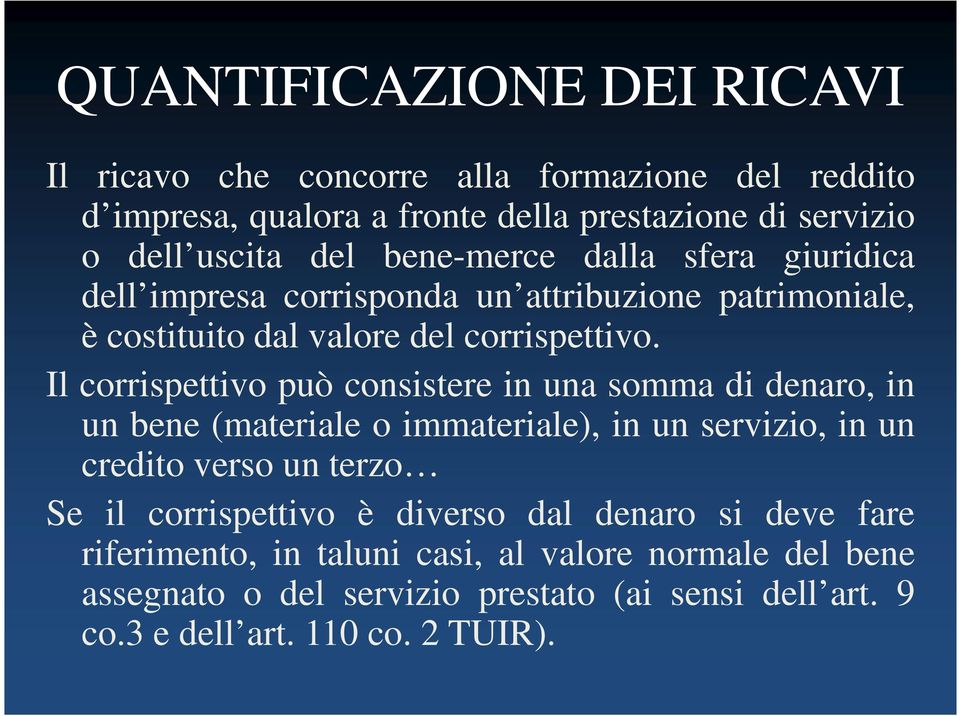 QUANTIFICAZIONE DEI RICAVI

Il ricavo che concorre alla formazione del reddito d’impresa, qualora a fronte della prestazione di servizio o dell’uscita del bene-merce dalla sfera giuridica dell’impresa corrisponda un’attribuzione patrimoniale, è costituito dal valore del corrispettivo.

Il corrispettivo può consistere in una somma di denaro, in un bene (materiale o immateriale), in un servizio, in un credito verso un terzo…

Se il corrispettivo è diverso dal denaro si deve fare riferimento, in taluni casi, al valore normale del bene assegnato o del servizio prestato (ai sensi dell’art. 9 co.3 e dell’art. 110 co. 2 TUIR).